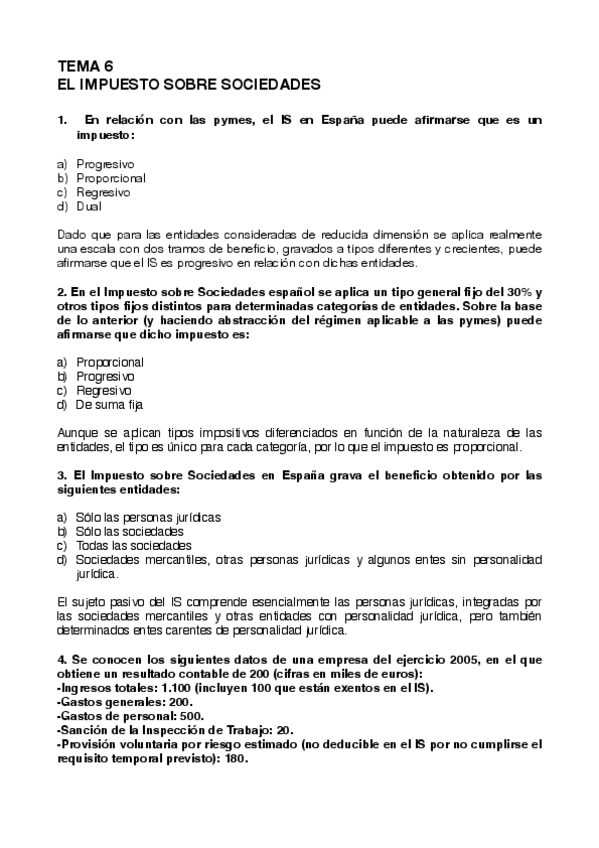 TEMA 6
EL IMPUESTO SOBRE SOCIEDADES

1. En relación con las pymes, el IS en España puede afirmarse que es un impuesto:

a) Progresivo
b) Proporcional
c) Regresivo
d) Dual

Dado que para las entidades consideradas de reducida dimensión se aplica realmente una escala con dos tramos de beneficio, gravados a tipos diferentes y crecientes, puede afirmarse que el IS es progresivo en relación con dichas entidades.

2. En el Impuesto sobre Sociedades español se aplica un tipo general fijo del 30% y otros tipos fijos distintos para determinadas categorías de entidades. Sobre la base de lo anterior (y haciendo abstracción del régimen aplicable a las pymes) puede afirmarse que dicho impuesto es:

a) Proporcional
b) Progresivo
c) Regresivo
d) De suma fija

Aunque se aplican tipos impositivos diferenciados en función de la naturaleza de las entidades, el tipo es único para cada categoría, por lo que el impuesto es proporcional.

3. El Impuesto sobre Sociedades en España grava el beneficio obtenido por las siguientes entidades:

a) Sólo las personas jurídicas
b) Sólo las sociedades
c) Todas las sociedades
d) Sociedades mercantiles, otras personas jurídicas y algunos entes sin personalidad jurídica.

El sujeto pasivo del IS comprende esencialmente las personas jurídicas, integradas por las sociedades mercantiles y otras entidades con personalidad jurídica, pero también determinados entes carentes de personalidad jurídica.

4. Se conocen los siguientes datos de una empresa del ejercicio 2005, en el que obtiene un resultado contable de 200 (cifras en miles de euros):
-Ingresos totales: 1.100 (incluyen 100 que están exentos en el IS).
-Gastos generales: 200.
-Gastos de personal: 500.
-Sanción de la Inspección de Trabajo: 20.
-Provisión voluntaria por riesgo estimado (no deducible en el IS por no cumplirse el requisito temporal previsto): 180.